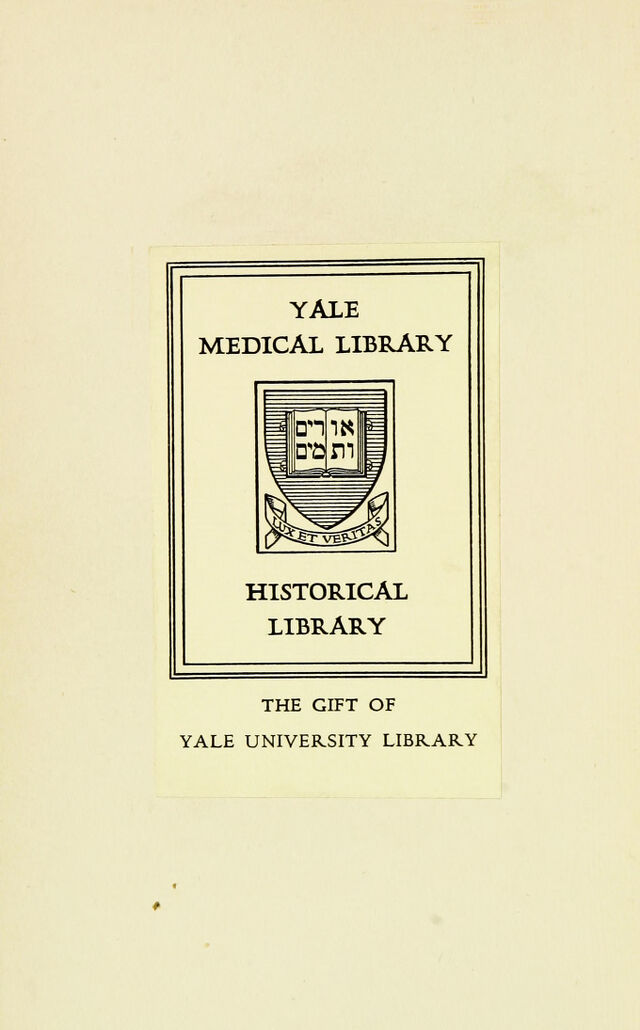 YALE
MEDICAL LIBRARY

אורים ותמים

LUX ET VERITAS

HISTORICAL
LIBRARY

THE GIFT OF
YALE UNIVERSITY LIBRARY